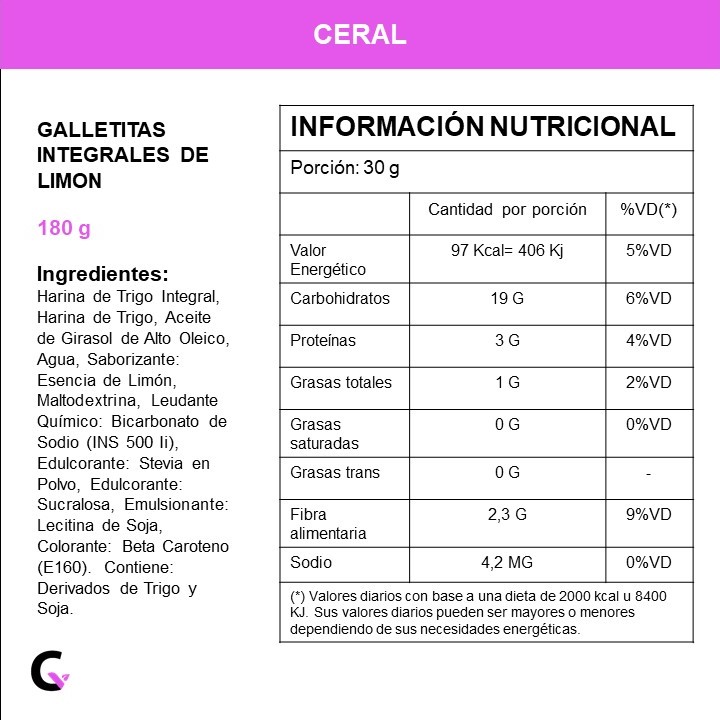 CERAL

GALLETITAS INTEGRALES DE LIMON

180 g

Ingredientes:
Harina de Trigo Integral, Harina de Trigo, Aceite de Girasol de Alto Oleico, Agua, Saborizante: Esencia de Limón, Maltodextrina, Leudante Químico: Bicarbonato de Sodio (INS 500 Ii), Edulcorante: Stevia en Polvo, Edulcorante: Sucralosa, Emulsionante: Lecitina de Soja, Colorante: Beta Caroteno (E160). Contiene: Derivados de Trigo y Soja.

INFORMACIÓN NUTRICIONAL

Porción: 30 g

| | Cantidad por porción | %VD(*) |
|---|---|---|
| Valor Energético | 97 Kcal= 406 Kj | 5%VD |
| Carbohidratos | 19 G | 6%VD |
| Proteínas | 3 G | 4%VD |
| Grasas totales | 1 G | 2%VD |
| Grasas saturadas | 0 G | 0%VD |
| Grasas trans | 0 G | - |
| Fibra alimentaria | 2,3 G | 9%VD |
| Sodio | 4,2 MG | 0%VD |

(*) Valores diarios con base a una dieta de 2000 kcal u 8400 KJ. Sus valores diarios pueden ser mayores o menores dependiendo de sus necesidades energéticas.